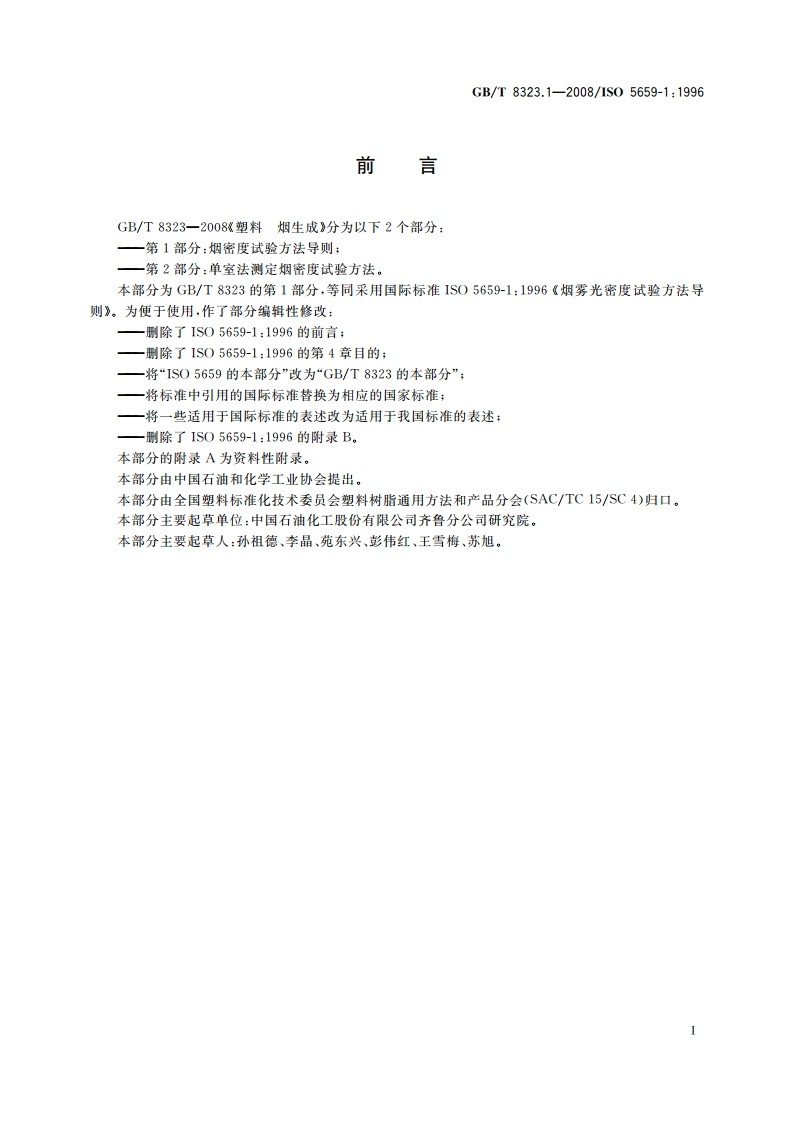 GB/T 8323.1—2008/ISO 5659-1:1996

前　言

GB/T 8323—2008《塑料　烟生成》分为以下 2 个部分：

——第 1 部分：烟密度试验方法导则；

——第 2 部分：单室法测定烟密度试验方法。

本部分为 GB/T 8323 的第 1 部分，等同采用国际标准 ISO 5659-1:1996《烟雾光密度试验方法导则》。为便于使用，作了部分编辑性修改：

——删除了 ISO 5659-1:1996 的前言；

——删除了 ISO 5659-1:1996 的第 4 章目的；

——将“ISO 5659 的本部分”改为“GB/T 8323 的本部分”；

——将标准中引用的国际标准替换为相应的国家标准；

——将一些适用于国际标准的表述改为适用于我国标准的表述；

——删除了 ISO 5659-1:1996 的附录 B。

本部分的附录 A 为资料性附录。

本部分由中国石油和化学工业协会提出。

本部分由全国塑料标准化技术委员会塑料树脂通用方法和产品分会(SAC/TC 15/SC 4)归口。

本部分主要起草单位：中国石油化工股份有限公司齐鲁分公司研究院。

本部分主要起草人：孙祖德、李晶、苑东兴、彭伟红、王雪梅、苏旭。

I